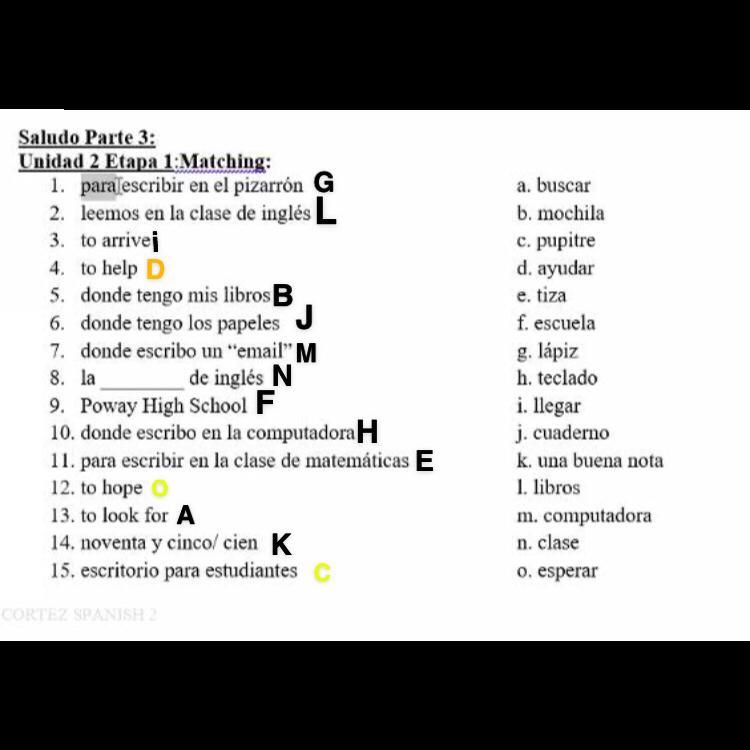 Saludo Parte 3:
Unidad 2 Etapa 1:Matching:

1. para escribir en el pizarrón G
2. leemos en la clase de inglés L
3. to arrive i
4. to help D
5. donde tengo mis libros B
6. donde tengo los papeles J
7. donde escribo un "email" M
8. la ________ de inglés N
9. Poway High School F
10. donde escribo en la computadora H
11. para escribir en la clase de matemáticas E
12. to hope O
13. to look for A
14. noventa y cinco/ cien K
15. escritorio para estudiantes C

a. buscar
b. mochila
c. pupitre
d. ayudar
e. tiza
f. escuela
g. lápiz
h. teclado
i. llegar
j. cuaderno
k. una buena nota
l. libros
m. computadora
n. clase
o. esperar

CORTEZ SPANISH 2